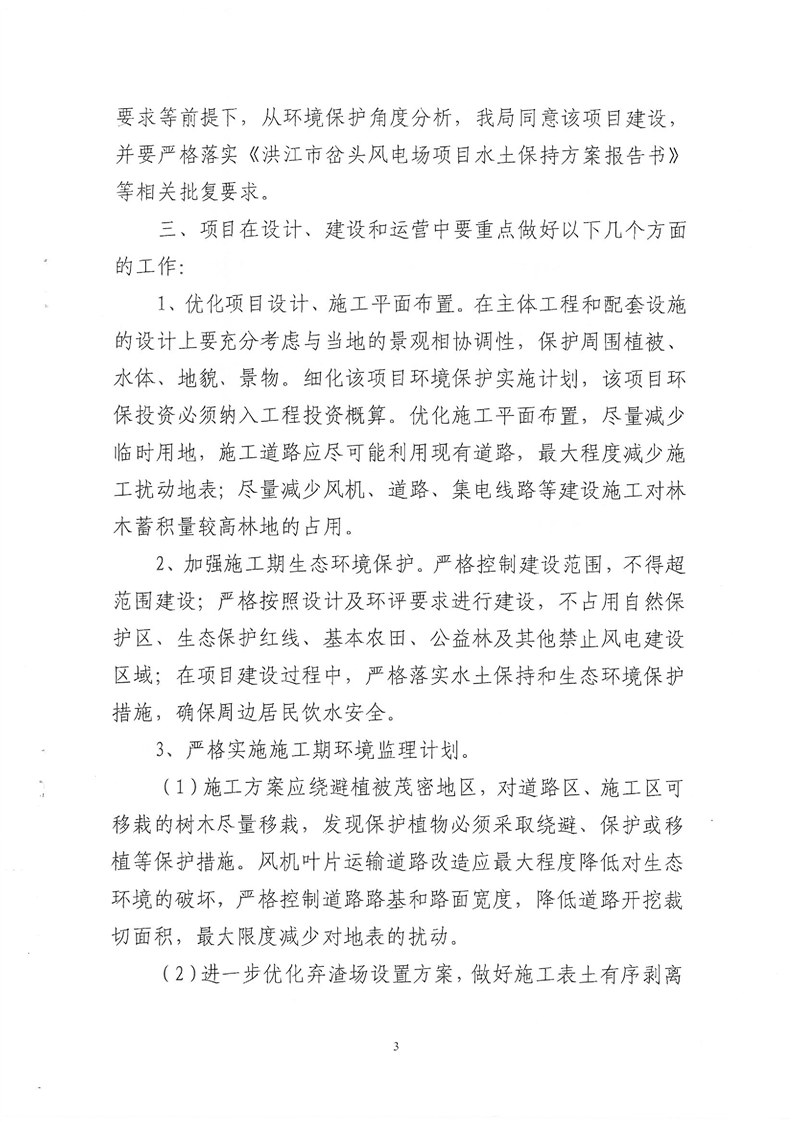 要求等前提下，从环境保护角度分析，我局同意该项目建设，并要严格落实《洪江市岔头风电场项目水土保持方案报告书》等相关批复要求。

三、项目在设计、建设和运营中要重点做好以下几个方面的工作：

1、优化项目设计、施工平面布置。在主体工程和配套设施的设计上要充分考虑与当地的景观相协调性，保护周围植被、水体、地貌、景物。细化该项目环境保护实施计划，该项目环保投资必须纳入工程投资概算。优化施工平面布置，尽量减少临时用地，施工道路应尽可能利用现有道路，最大程度减少施工扰动地表；尽量减少风机、道路、集电线路等建设施工对林木蓄积量较高林地的占用。

2、加强施工期生态环境保护。严格控制建设范围，不得超范围建设；严格按照设计及环评要求进行建设，不占用自然保护区、生态保护红线、基本农田、公益林及其他禁止风电建设区域；在项目建设过程中，严格落实水土保持和生态环境保护措施，确保周边居民饮水安全。

3、严格实施施工期环境监理计划。

（1）施工方案应绕避植被茂密地区，对道路区、施工区可移栽的树木尽量移栽，发现保护植物必须采取绕避、保护或移植等保护措施。风机叶片运输道路改造应最大程度降低对生态环境的破坏，严格控制道路路基和路面宽度，降低道路开挖裁切面积，最大限度减少对地表的扰动。

（2）进一步优化弃渣场设置方案，做好施工表土有序剥离

3